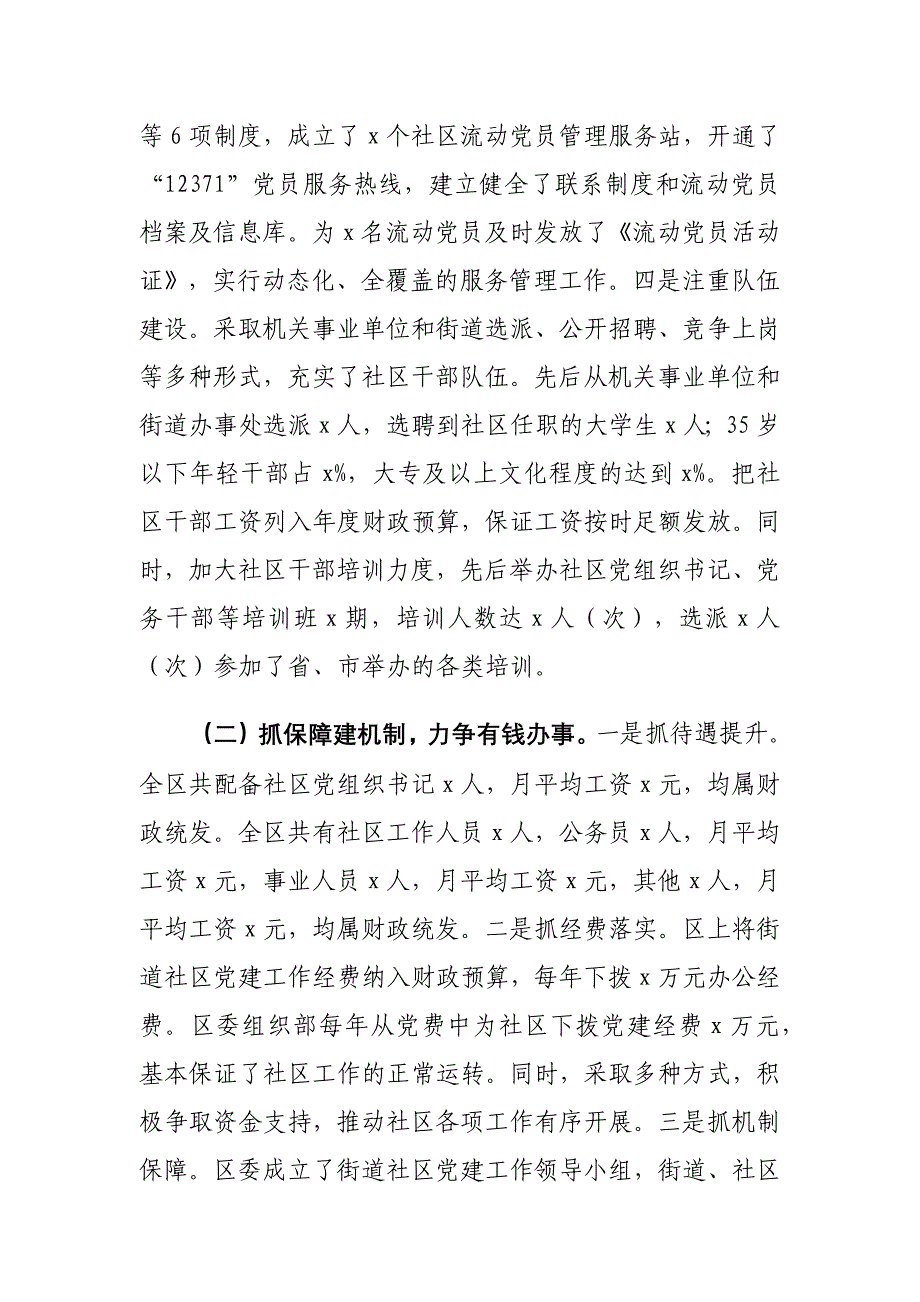 等 6 项制度，成立了 x 个社区流动党员管理服务站，开通了“12371”党员服务热线，建立健全了联系制度和流动党员档案及信息库。为 x 名流动党员及时发放了《流动党员活动证》，实行动态化、全覆盖的服务管理工作。四是注重队伍建设。采取机关事业单位和街道选派、公开招聘、竞争上岗等多种形式，充实了社区干部队伍。先后从机关事业单位和街道办事处选派 x 人，选聘到社区任职的大学生 x 人；35 岁以下年轻干部占 x%，大专及以上文化程度的达到 x%。把社区干部工资列入年度财政预算，保证工资按时足额发放。同时，加大社区干部培训力度，先后举办社区党组织书记、党务干部等培训班 x 期，培训人数达 x 人（次），选派 x 人（次）参加了省、市举办的各类培训。

（二）抓保障建机制，力争有钱办事。一是抓待遇提升。全区共配备社区党组织书记 x 人，月平均工资 x 元，均属财政统发。全区共有社区工作人员 x 人，公务员 x 人，月平均工资 x 元，事业人员 x 人，月平均工资 x 元，其他 x 人，月平均工资 x 元，均属财政统发。二是抓经费落实。区上将街道社区党建工作经费纳入财政预算，每年下拨 x 万元办公经费。区委组织部每年从党费中为社区下拨党建经费 x 万元，基本保证了社区工作的正常运转。同时，采取多种方式，积极争取资金支持，推动社区各项工作有序开展。三是抓机制保障。区委成立了街道社区党建工作领导小组，街道、社区